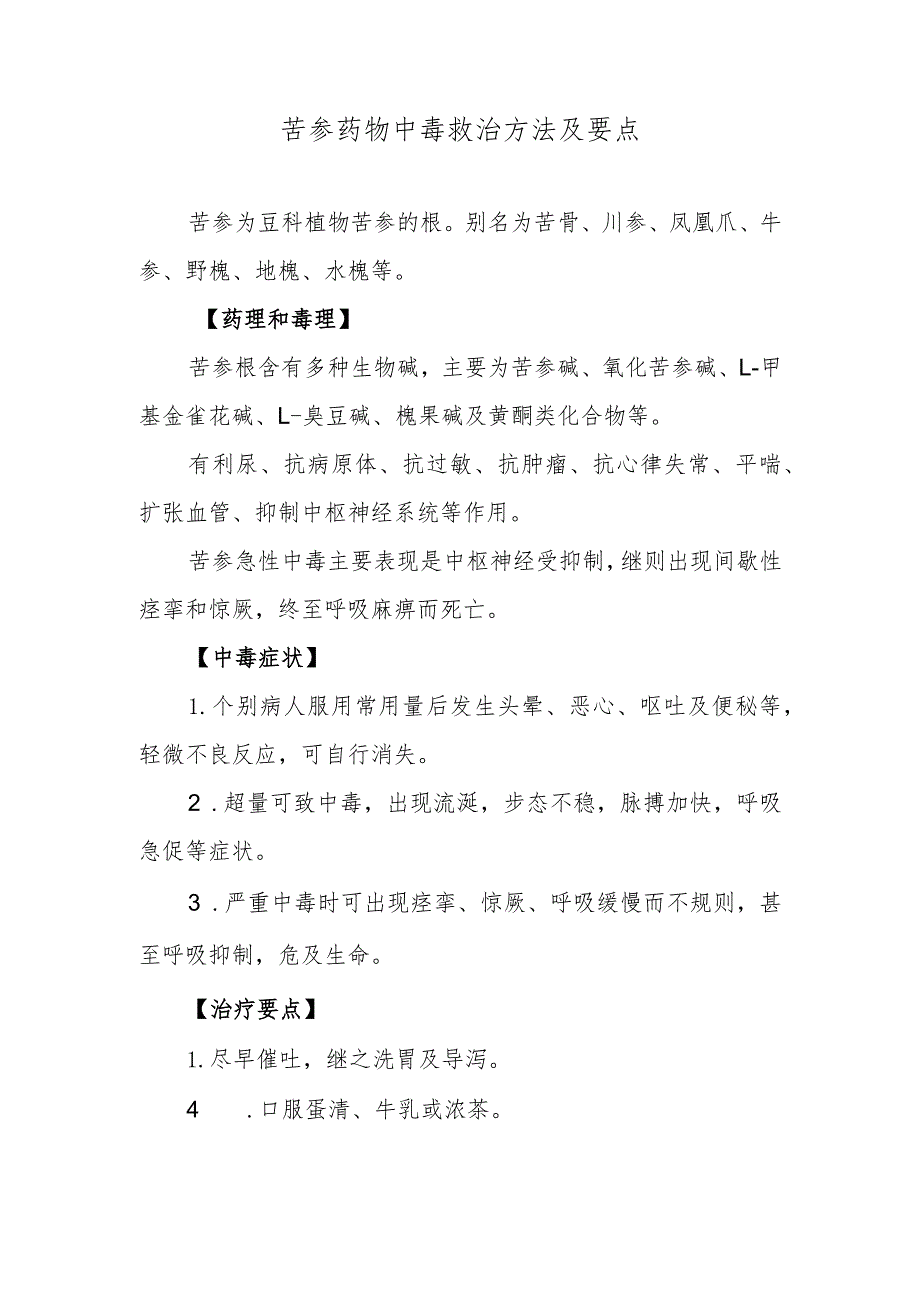 苦参药物中毒救治方法及要点

苦参为豆科植物苦参的根。别名为苦骨、川参、凤凰爪、牛参、野槐、地槐、水槐等。

【药理和毒理】

苦参根含有多种生物碱，主要为苦参碱、氧化苦参碱、L-甲基金雀花碱、L-臭豆碱、槐果碱及黄酮类化合物等。

有利尿、抗病原体、抗过敏、抗肿瘤、抗心律失常、平喘、扩张血管、抑制中枢神经系统等作用。

苦参急性中毒主要表现是中枢神经受抑制，继则出现间歇性痉挛和惊厥，终至呼吸麻痹而死亡。

【中毒症状】

1.个别病人服用常用量后发生头晕、恶心、呕吐及便秘等，轻微不良反应，可自行消失。

2．超量可致中毒，出现流涎，步态不稳，脉搏加快，呼吸急促等症状。

3．严重中毒时可出现痉挛、惊厥、呼吸缓慢而不规则，甚至呼吸抑制，危及生命。

【治疗要点】

1.尽早催吐，继之洗胃及导泻。

4　.口服蛋清、牛乳或浓茶。